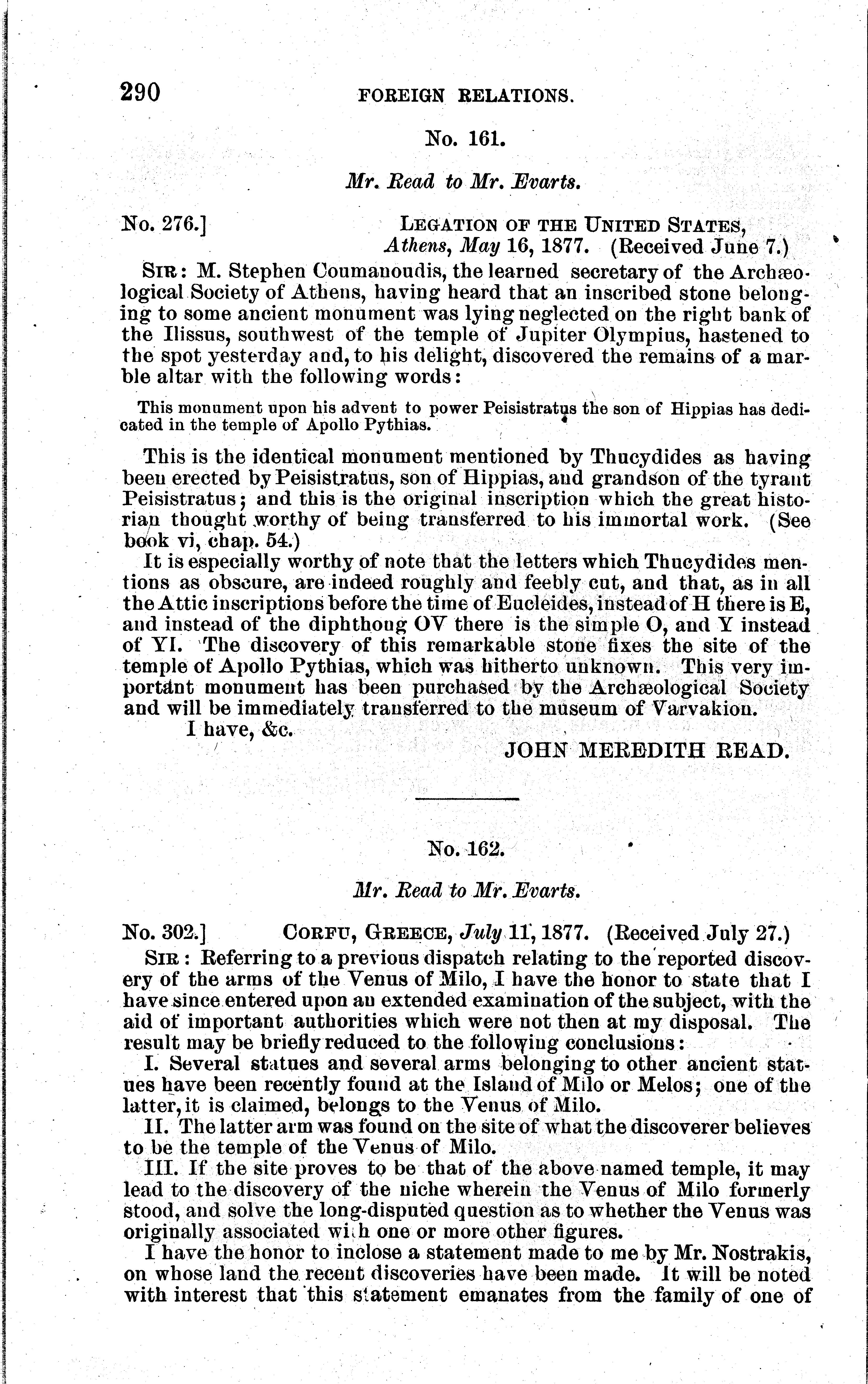 290 FOREIGN RELATIONS.

No. 161.

Mr. Read to Mr. Evarts.

No. 276.] LEGATION OF THE UNITED STATES, Athens, May 16, 1877. (Received June 7.)

SIR: M. Stephen Coumanoudis, the learned secretary of the Archæological Society of Athens, having heard that an inscribed stone belonging to some ancient monument was lying neglected on the right bank of the Ilissus, southwest of the temple of Jupiter Olympius, hastened to the spot yesterday and, to his delight, discovered the remains of a marble altar with the following words:

This monument upon his advent to power Peisistratus the son of Hippias has dedicated in the temple of Apollo Pythias.

This is the identical monument mentioned by Thucydides as having been erected by Peisistratus, son of Hippias, and grandson of the tyrant Peisistratus; and this is the original inscription which the great historian thought worthy of being transferred to his immortal work. (See book vi, chap. 54.)

It is especially worthy of note that the letters which Thucydides mentions as obscure, are indeed roughly and feebly cut, and that, as in all the Attic inscriptions before the time of Eucleides, instead of H there is E, and instead of the diphthong OV there is the simple O, and Y instead of YI. The discovery of this remarkable stone fixes the site of the temple of Apollo Pythias, which was hitherto unknown. This very important monument has been purchased by the Archæological Society and will be immediately transferred to the museum of Varvakion.

I have, &c.

JOHN MEREDITH READ.

No. 162.

Mr. Read to Mr. Evarts.

No. 302.] CORFU, GREECE, July 11, 1877. (Received July 27.)

SIR: Referring to a previous dispatch relating to the reported discovery of the arms of the Venus of Milo, I have the honor to state that I have since entered upon an extended examination of the subject, with the aid of important authorities which were not then at my disposal. The result may be briefly reduced to the following conclusions:

I. Several statues and several arms belonging to other ancient statues have been recently found at the Island of Milo or Melos; one of the latter, it is claimed, belongs to the Venus of Milo.

II. The latter arm was found on the site of what the discoverer believes to be the temple of the Venus of Milo.

III. If the site proves to be that of the above named temple, it may lead to the discovery of the niche wherein the Venus of Milo formerly stood, and solve the long-disputed question as to whether the Venus was originally associated with one or more other figures.

I have the honor to inclose a statement made to me by Mr. Nostrakis, on whose land the recent discoveries have been made. It will be noted with interest that this statement emanates from the family of one of